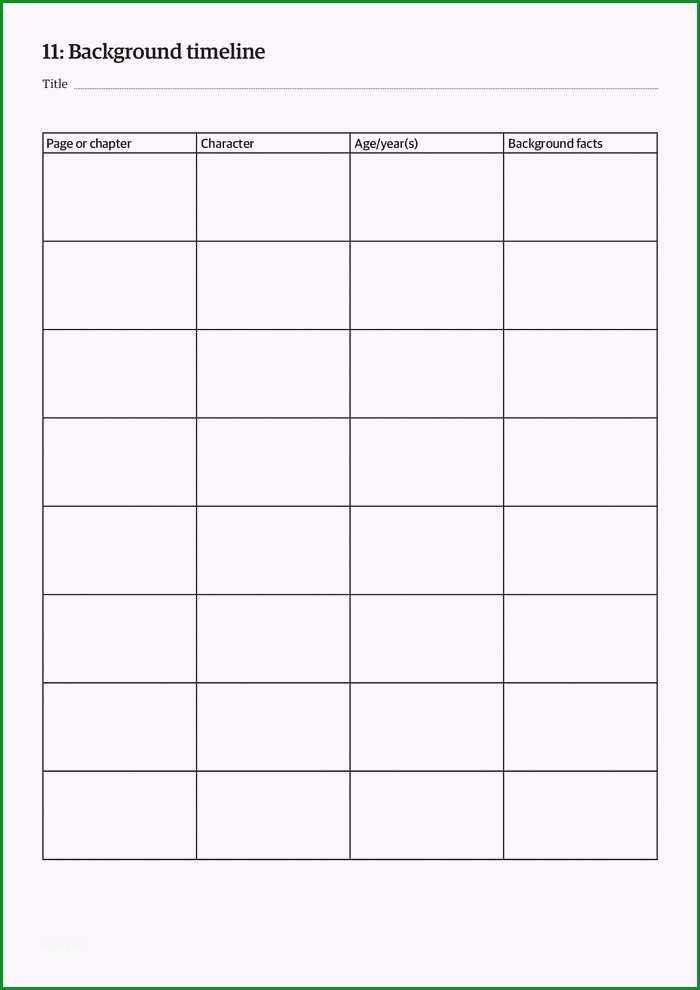 11: Background timeline

Title

| Page or chapter | Character | Age/year(s) | Background facts |
|---|---|---|---|
| | | | |
| | | | |
| | | | |
| | | | |
| | | | |
| | | | |
| | | | |
| | | | |